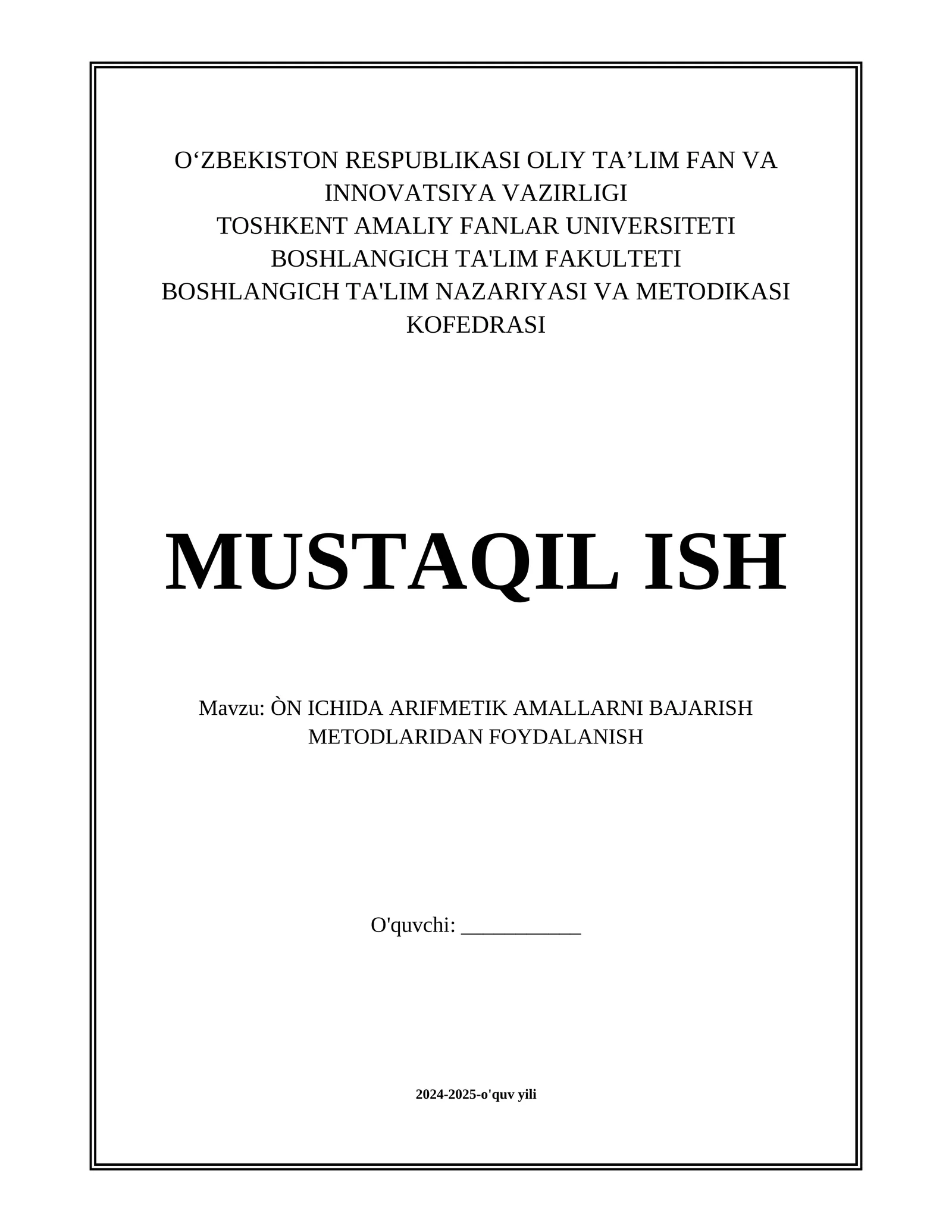 O‘ZBEKISTON RESPUBLIKASI OLIY TA’LIM FAN VA INNOVATSIYA VAZIRLIGI
TOSHKENT AMALIY FANLAR UNIVERSITETI
BOSHLANGICH TA'LIM FAKULTETI
BOSHLANGICH TA'LIM NAZARIYASI VA METODIKASI KOFEDRASI

MUSTAQIL ISH

Mavzu: ÒN ICHIDA ARIFMETIK AMALLARNI BAJARISH METODLARIDAN FOYDALANISH

O'quvchi: ___________

2024-2025-o'quv yili